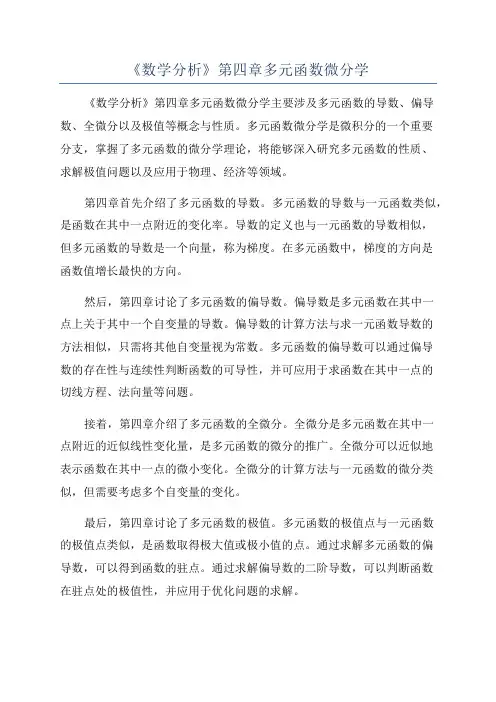 《数学分析》第四章多元函数微分学

《数学分析》第四章多元函数微分学主要涉及多元函数的导数、偏导数、全微分以及极值等概念与性质。多元函数微分学是微积分的一个重要分支，掌握了多元函数的微分学理论，将能够深入研究多元函数的性质、求解极值问题以及应用于物理、经济等领域。

第四章首先介绍了多元函数的导数。多元函数的导数与一元函数类似，是函数在其中一点附近的变化率。导数的定义也与一元函数的导数相似，但多元函数的导数是一个向量，称为梯度。在多元函数中，梯度的方向是函数值增长最快的方向。

然后，第四章讨论了多元函数的偏导数。偏导数是多元函数在其中一点上关于其中一个自变量的导数。偏导数的计算方法与求一元函数导数的方法相似，只需将其他自变量视为常数。多元函数的偏导数可以通过偏导数的存在性与连续性判断函数的可导性，并可应用于求函数在其中一点的切线方程、法向量等问题。

接着，第四章介绍了多元函数的全微分。全微分是多元函数在其中一点附近的近似线性变化量，是多元函数的微分的推广。全微分可以近似地表示函数在其中一点的微小变化。全微分的计算方法与一元函数的微分类似，但需要考虑多个自变量的变化。

最后，第四章讨论了多元函数的极值。多元函数的极值点与一元函数的极值点类似，是函数取得极大值或极小值的点。通过求解多元函数的偏导数，可以得到函数的驻点。通过求解偏导数的二阶导数，可以判断函数在驻点处的极值性，并应用于优化问题的求解。